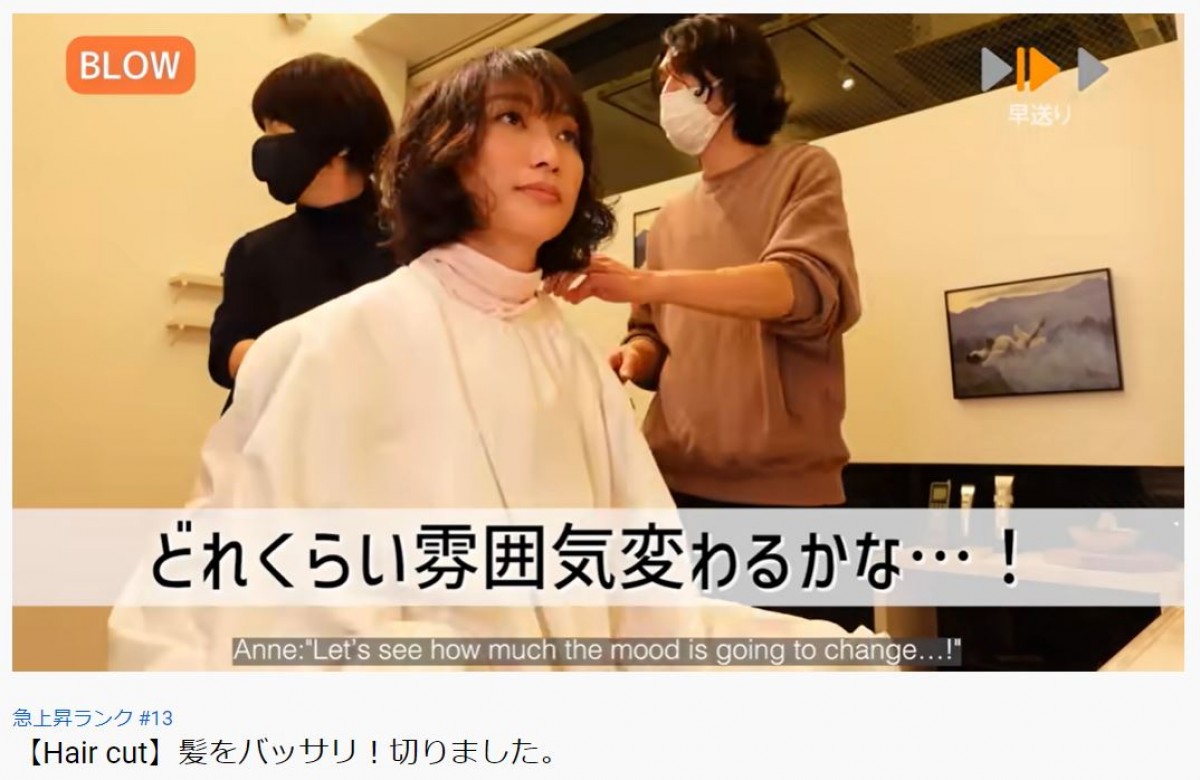 BLOW

早送り

どれくらい雰囲気変わるかな…！

Anne:"Let's see how much the mood is going to change…!"

急上昇ランク #13

【Hair cut】髪をバッサリ！切りました。